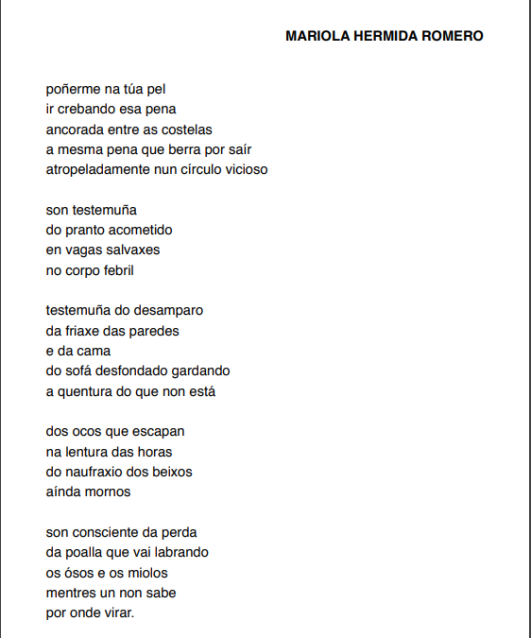 MARIOLA HERMIDA ROMERO

poñerme na túa pel
ir crebando esa pena
ancorada entre as costelas
a mesma pena que berra por saír
atropeladamente nun círculo vicioso

son testemuña
do pranto acometido
en vagas salvaxes
no corpo febril

testemuña do desamparo
da friaxe das paredes
e da cama
do sofá desfondado gardando
a quentura do que non está

dos ocos que escapan
na lentura das horas
do naufraxio dos beixos
aínda mornos

son consciente da perda
da poalla que vai labrando
os ósos e os miolos
mentres un non sabe
por onde virar.